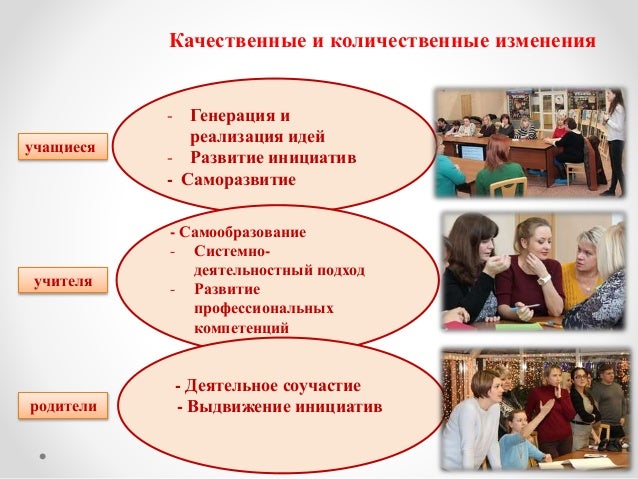 Качественные и количественные изменения

учащиеся

- Генерация и реализация идей
- Развитие инициатив
- Саморазвитие

учителя

- Самообразование
- Системно-деятельностный подход
- Развитие профессиональных компетенций

родители

- Деятельное соучастие
- Выдвижение инициатив